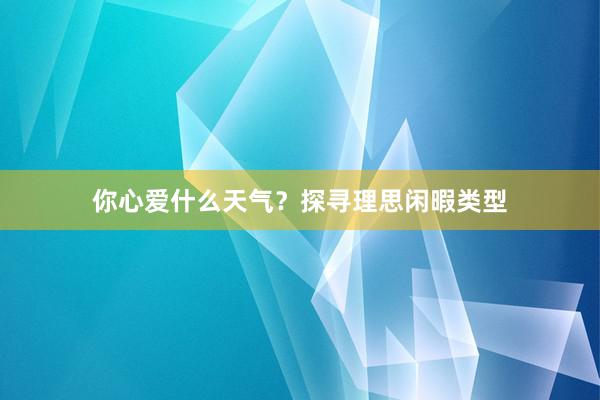 你心爱什么天气？探寻理思闲暇类型